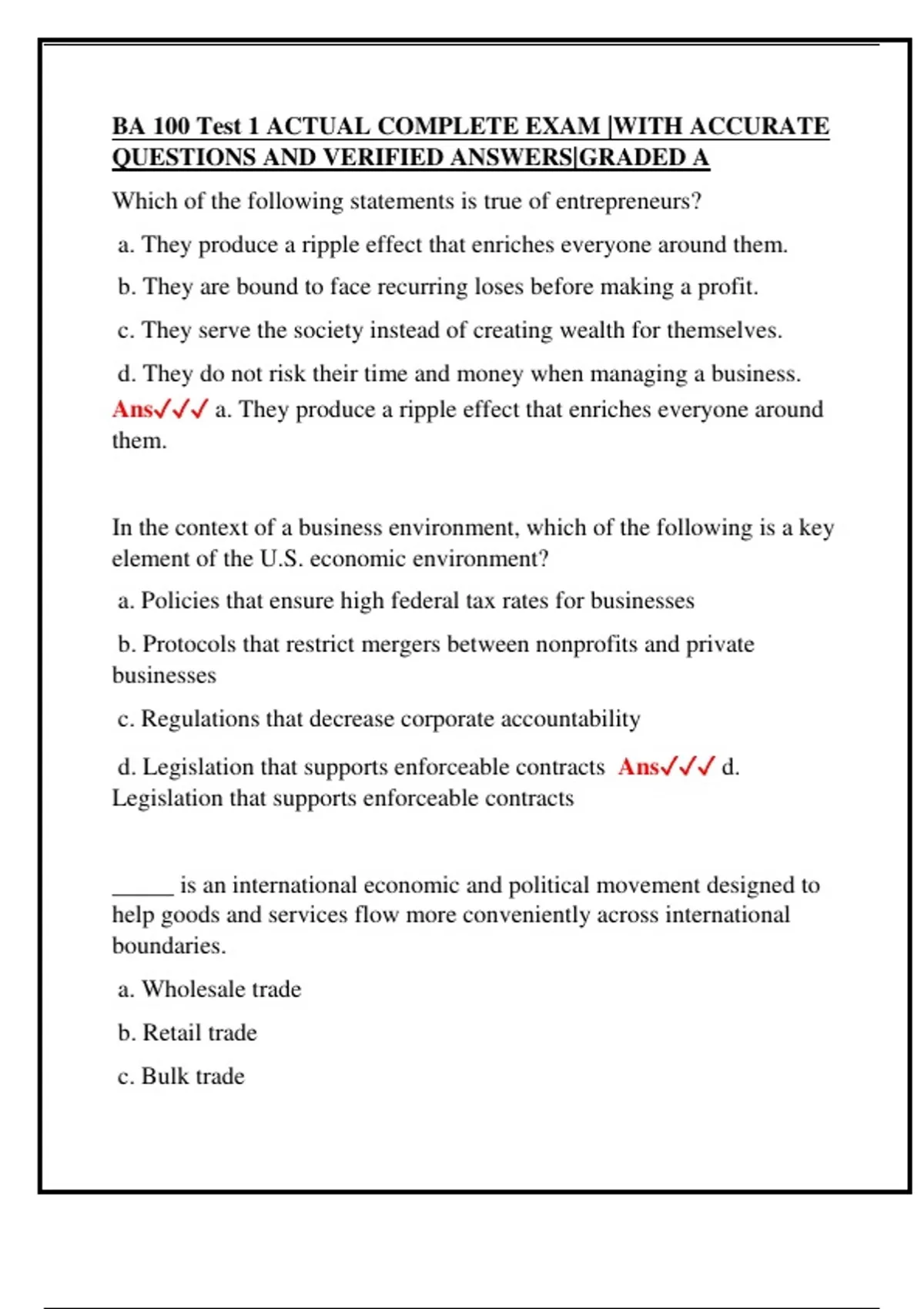 BA 100 Test 1 ACTUAL COMPLETE EXAM |WITH ACCURATE QUESTIONS AND VERIFIED ANSWERS|GRADED A

Which of the following statements is true of entrepreneurs?

a. They produce a ripple effect that enriches everyone around them.

b. They are bound to face recurring loses before making a profit.

c. They serve the society instead of creating wealth for themselves.

d. They do not risk their time and money when managing a business. Ans✓✓✓ a. They produce a ripple effect that enriches everyone around them.

In the context of a business environment, which of the following is a key element of the U.S. economic environment?

a. Policies that ensure high federal tax rates for businesses

b. Protocols that restrict mergers between nonprofits and private businesses

c. Regulations that decrease corporate accountability

d. Legislation that supports enforceable contracts Ans✓✓✓ d. Legislation that supports enforceable contracts

______ is an international economic and political movement designed to help goods and services flow more conveniently across international boundaries.

a. Wholesale trade

b. Retail trade

c. Bulk trade